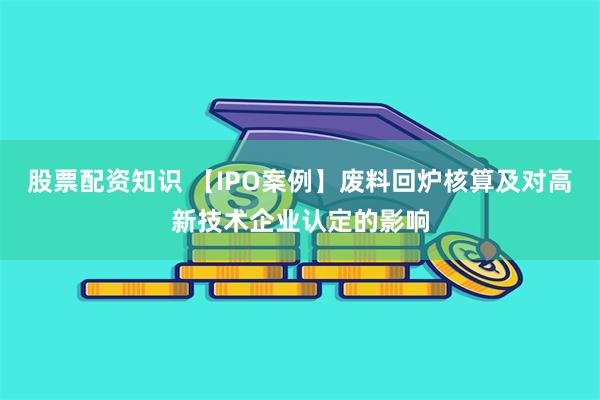 股票配资知识 【IPO案例】废料回炉核算及对高新技术企业认定的影响